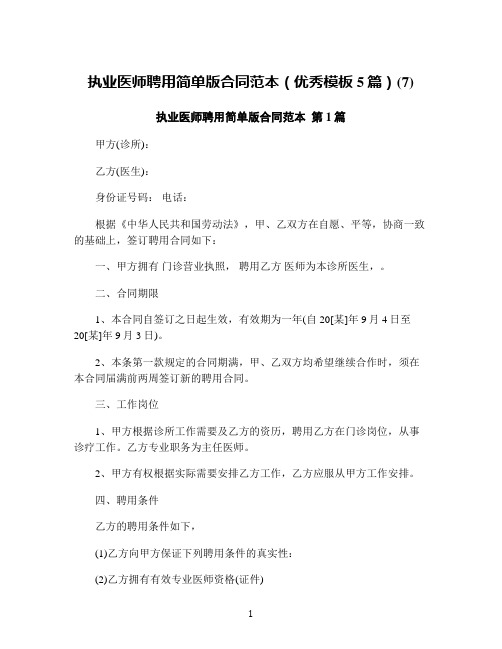 执业医师聘用简单版合同范本（优秀模板 5 篇）(7)

执业医师聘用简单版合同范本 第 1 篇

甲方(诊所)：

乙方(医生)：

身份证号码： 电话：

根据《中华人民共和国劳动法》，甲、乙双方在自愿、平等，协商一致的基础上，签订聘用合同如下：

一、甲方拥有 门诊营业执照， 聘用乙方 医师为本诊所医生，。

二、合同期限

1、本合同自签订之日起生效，有效期为一年(自 20[某]年 9 月 4 日至 20[某]年 9 月 3 日)。

2、本条第一款规定的合同期满，甲、乙双方均希望继续合作时，须在本合同届满前两周签订新的聘用合同。

三、工作岗位

1、甲方根据诊所工作需要及乙方的资历，聘用乙方在门诊岗位，从事诊疗工作。乙方专业职务为主任医师。

2、甲方有权根据实际需要安排乙方工作，乙方应服从甲方工作安排。

四、聘用条件

乙方的聘用条件如下，

(1)乙方向甲方保证下列聘用条件的真实性：

(2)乙方拥有有效专业医师资格(证件)

1